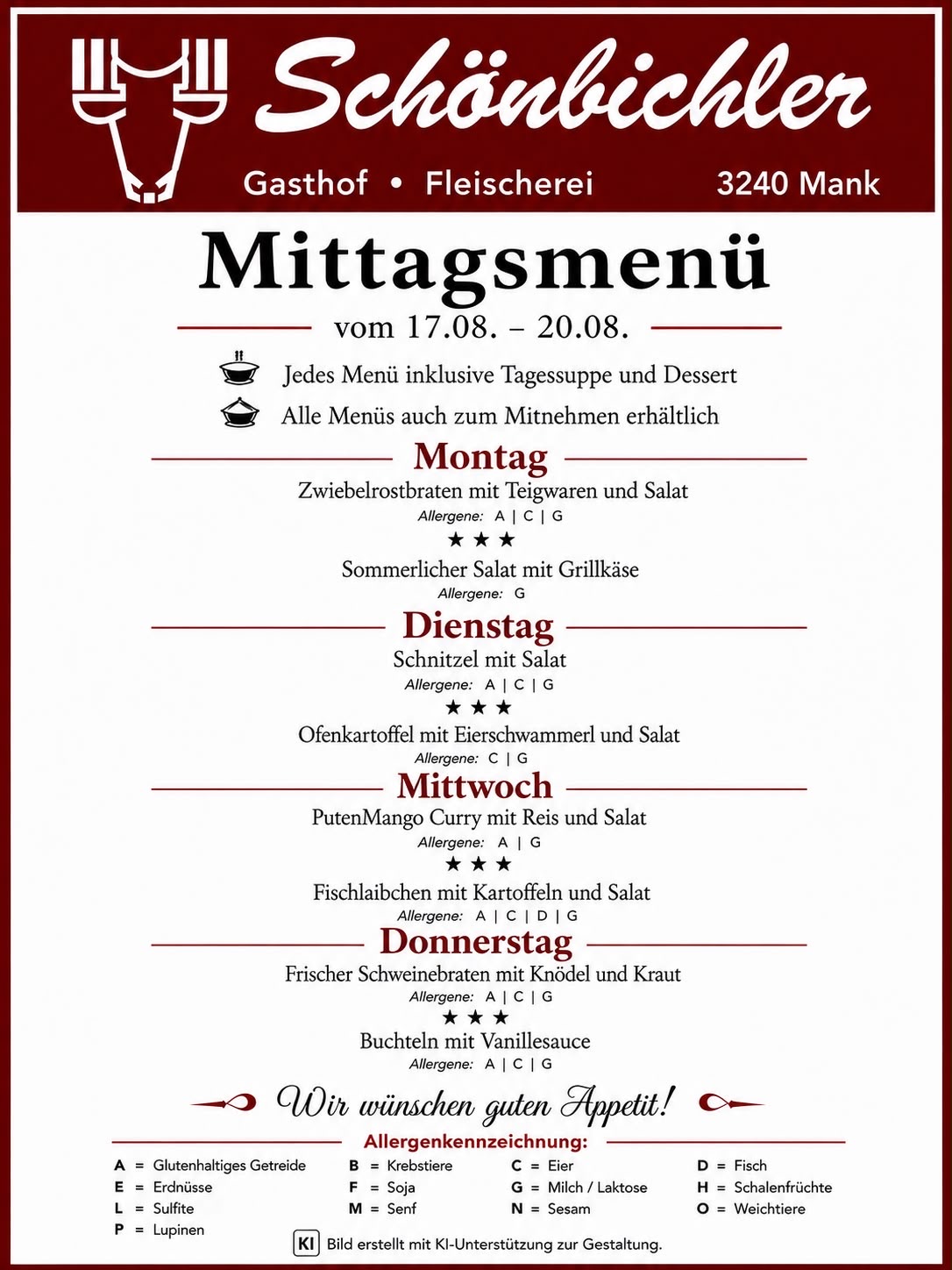 Schönbichler

Gasthof • Fleischerei 3240 Mank

Mittagsmenü

vom 17.08. – 20.08.

Jedes Menü inklusive Tagessuppe und Dessert

Alle Menüs auch zum Mitnehmen erhältlich

Montag

Zwiebelrostbraten mit Teigwaren und Salat
Allergene: A | C | G

★ ★ ★

Sommerlicher Salat mit Grillkäse
Allergene: G

Dienstag

Schnitzel mit Salat
Allergene: A | C | G

★ ★ ★

Ofenkartoffel mit Eierschwammerl und Salat
Allergene: C | G

Mittwoch

PutenMango Curry mit Reis und Salat
Allergene: A | G

★ ★ ★

Fischlaibchen mit Kartoffeln und Salat
Allergene: A | C | D | G

Donnerstag

Frischer Schweinebraten mit Knödel und Kraut
Allergene: A | C | G

★ ★ ★

Buchteln mit Vanillesauce
Allergene: A | C | G

Wir wünschen guten Appetit!

Allergenkennzeichnung:

A = Glutenhaltiges Getreide
E = Erdnüsse
L = Sulfite
P = Lupinen

B = Krebstiere
F = Soja
M = Senf

C = Eier
G = Milch / Laktose
N = Sesam

D = Fisch
H = Schalenfrüchte
O = Weichtiere

KI Bild erstellt mit KI-Unterstützung zur Gestaltung.